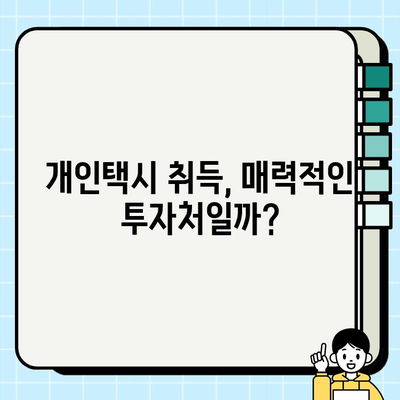 개인택시 취득, 매력적인 투자처일까?